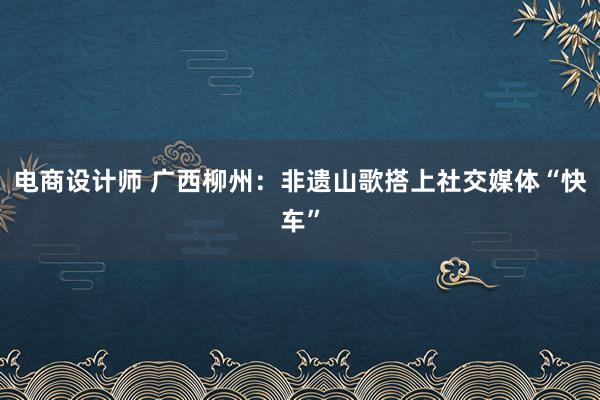 电商设计师 广西柳州：非遗山歌搭上社交媒体“快车”